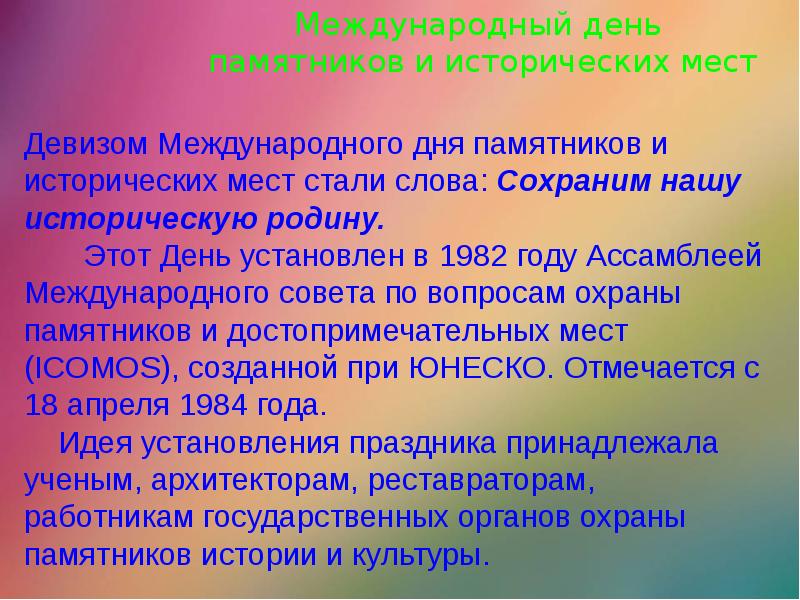 Международный день памятников и исторических мест

Девизом Международного дня памятников и исторических мест стали слова: Сохраним нашу историческую родину.

Этот День установлен в 1982 году Ассамблеей Международного совета по вопросам охраны памятников и достопримечательных мест (ICOMOS), созданной при ЮНЕСКО. Отмечается с 18 апреля 1984 года.

Идея установления праздника принадлежала ученым, архитекторам, реставраторам, работникам государственных органов охраны памятников истории и культуры.